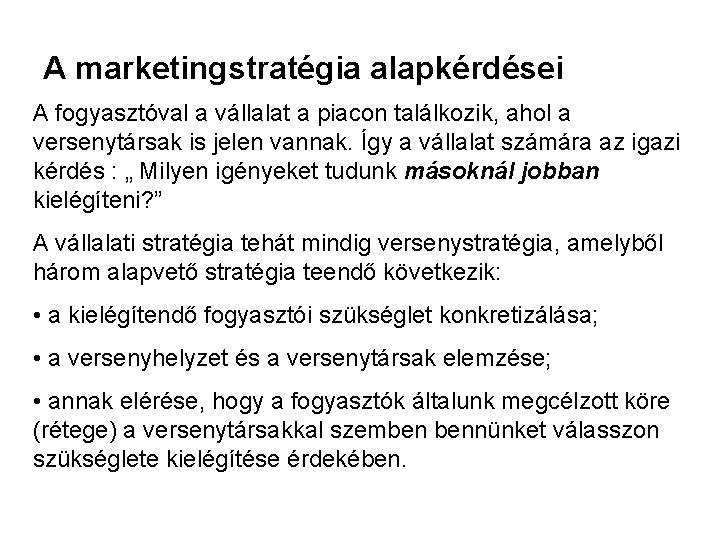 A marketingstratégia alapkérdései

A fogyasztóval a vállalat a piacon találkozik, ahol a versenytársak is jelen vannak. Így a vállalat számára az igazi kérdés : „ Milyen igényeket tudunk másoknál jobban kielégíteni?"

A vállalati stratégia tehát mindig versenystratégia, amelyből három alapvető stratégia teendő következik:

• a kielégítendő fogyasztói szükséglet konkretizálása;

• a versenyhelyzet és a versenytársak elemzése;

• annak elérése, hogy a fogyasztók általunk megcélzott köre (rétege) a versenytársakkal szemben bennünket válasszon szükséglete kielégítése érdekében.